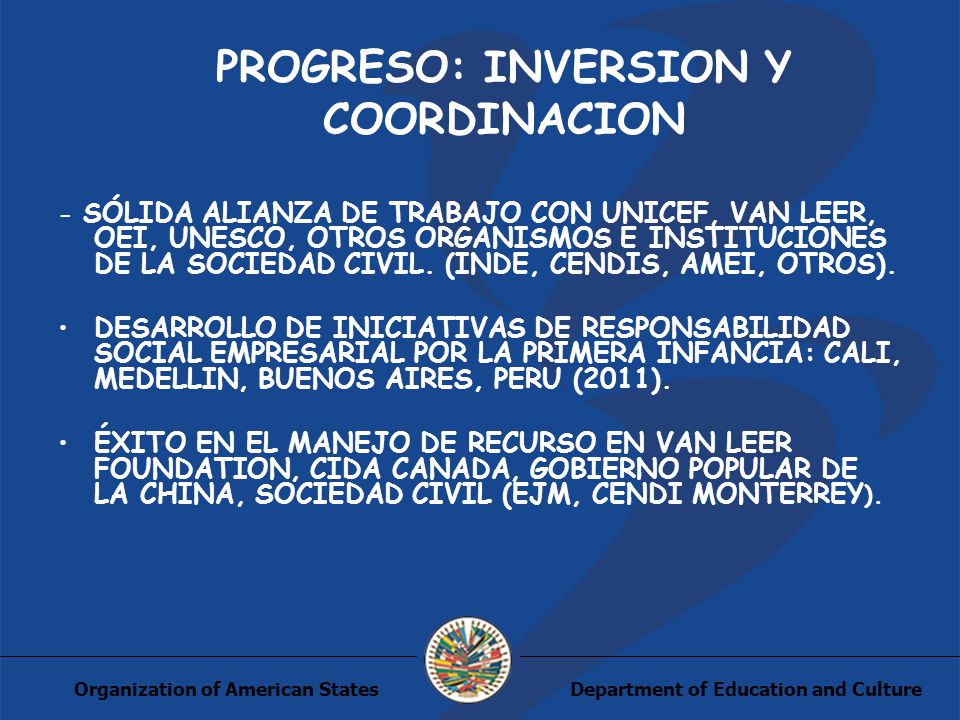 PROGRESO: INVERSION Y COORDINACION

- SÓLIDA ALIANZA DE TRABAJO CON UNICEF, VAN LEER, OEI, UNESCO, OTROS ORGANISMOS E INSTITUCIONES DE LA SOCIEDAD CIVIL. (INDE, CENDIS, AMEI, OTROS).

• DESARROLLO DE INICIATIVAS DE RESPONSABILIDAD SOCIAL EMPRESARIAL POR LA PRIMERA INFANCIA: CALI, MEDELLIN, BUENOS AIRES, PERU (2011).

• ÉXITO EN EL MANEJO DE RECURSO EN VAN LEER FOUNDATION, CIDA CANADA, GOBIERNO POPULAR DE LA CHINA, SOCIEDAD CIVIL (EJM, CENDI MONTERREY).

Organization of American States

Department of Education and Culture